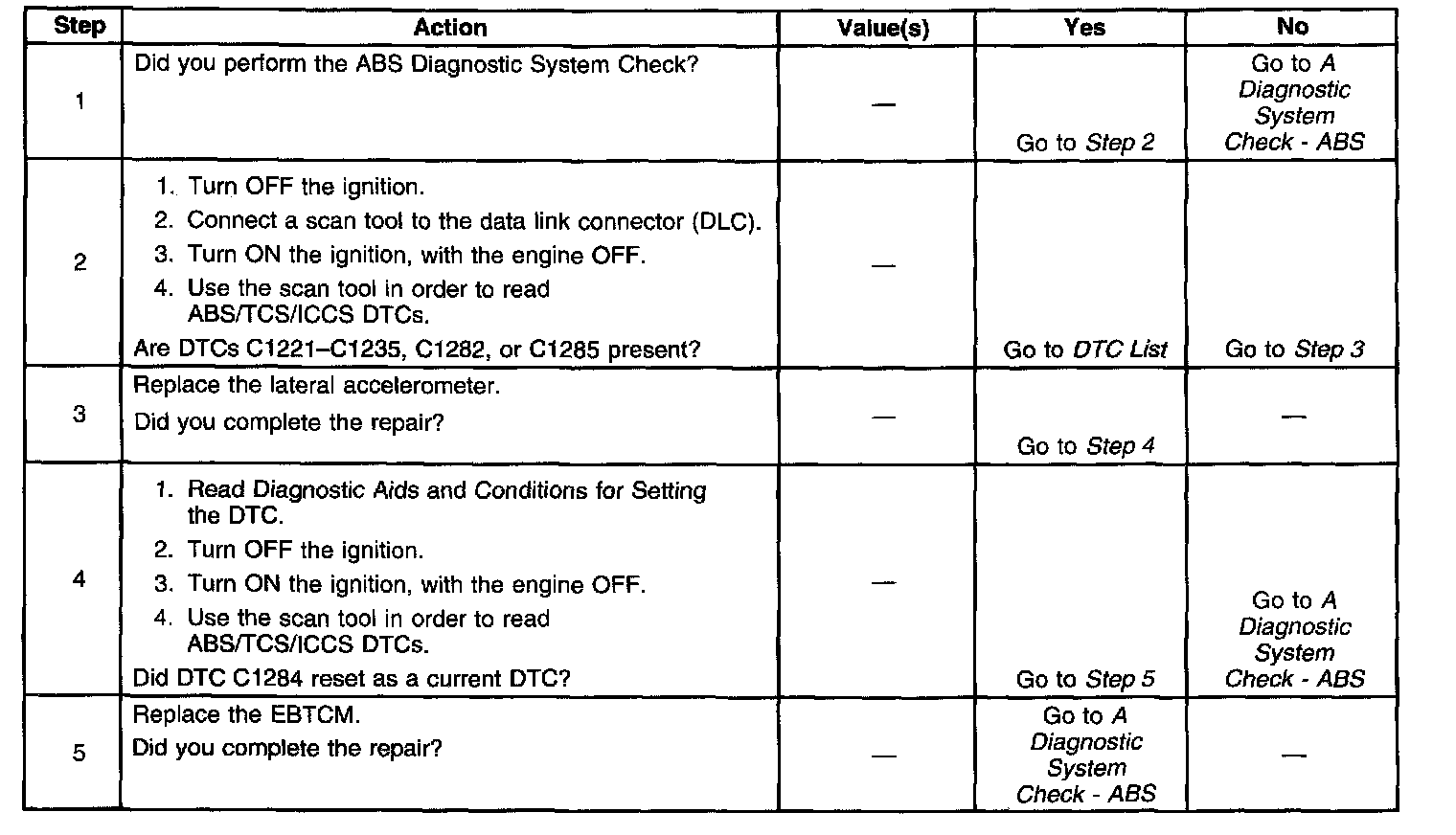 | Step | Action | Value(s) | Yes | No |
|---|---|---|---|---|
| 1 | Did you perform the ABS Diagnostic System Check? | — | Go to Step 2 | Go to A Diagnostic System Check - ABS |
| 2 | 1. Turn OFF the ignition. 2. Connect a scan tool to the data link connector (DLC). 3. Turn ON the ignition, with the engine OFF. 4. Use the scan tool in order to read ABS/TCS/ICCS DTCs. Are DTCs C1221–C1235, C1282, or C1285 present? | — | Go to DTC List | Go to Step 3 |
| 3 | Replace the lateral accelerometer. Did you complete the repair? | — | Go to Step 4 | — |
| 4 | 1. Read Diagnostic Aids and Conditions for Setting the DTC. 2. Turn OFF the ignition. 3. Turn ON the ignition, with the engine OFF. 4. Use the scan tool in order to read ABS/TCS/ICCS DTCs. Did DTC C1284 reset as a current DTC? | — | Go to Step 5 | Go to A Diagnostic System Check - ABS |
| 5 | Replace the EBTCM. Did you complete the repair? | — | Go to A Diagnostic System Check - ABS | — |